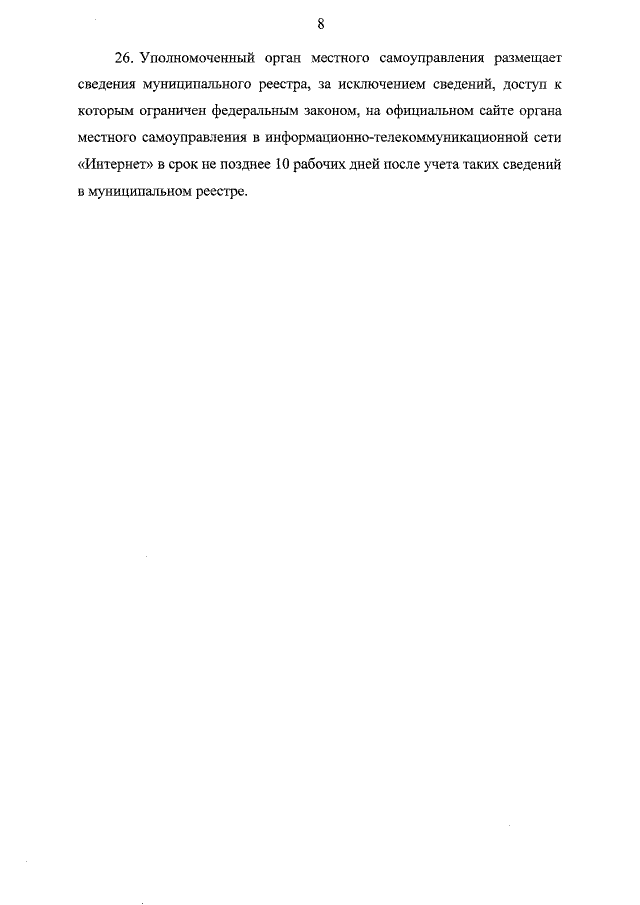 8

26. Уполномоченный орган местного самоуправления размещает сведения муниципального реестра, за исключением сведений, доступ к которым ограничен федеральным законом, на официальном сайте органа местного самоуправления в информационно-телекоммуникационной сети «Интернет» в срок не позднее 10 рабочих дней после учета таких сведений в муниципальном реестре.